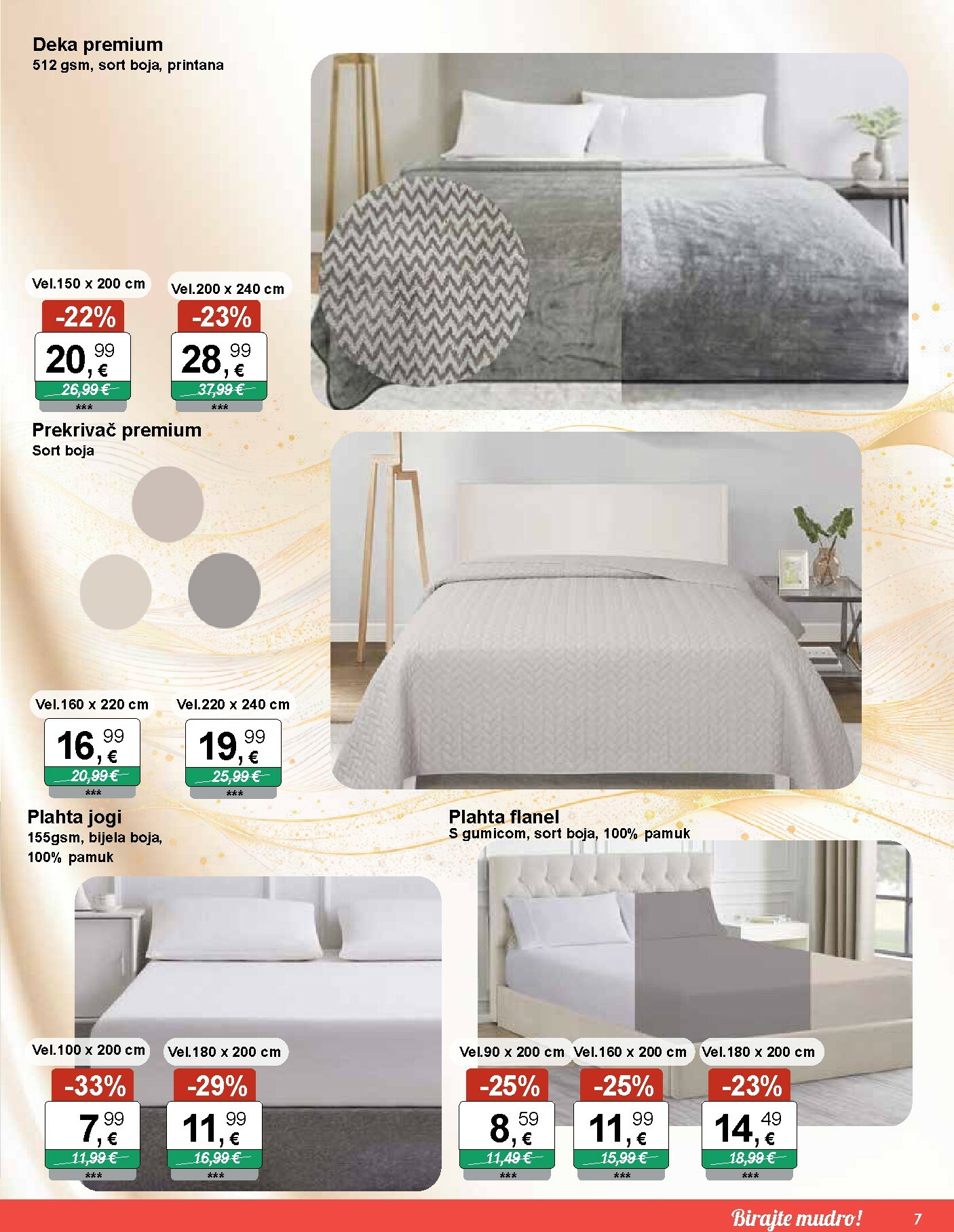 Deka premium
512 gsm, sort boja, printana

Vel.150 x 200 cm
-22%
20,99 €
26,99 €
***

Vel.200 x 240 cm
-23%
28,99 €
37,99 €
***

Prekrivač premium
Sort boja

Vel.160 x 220 cm
16,99 €
20,99 €
***

Vel.220 x 240 cm
19,99 €
25,99 €
***

Plahta jogi
155gsm, bijela boja, 100% pamuk

Vel.100 x 200 cm
-33%
7,99 €
11,99 €
***

Vel.180 x 200 cm
-29%
11,99 €
16,99 €
***

Plahta flanel
S gumicom, sort boja, 100% pamuk

Vel.90 x 200 cm
-25%
8,59 €
11,49 €
***

Vel.160 x 200 cm
-25%
11,99 €
15,99 €
***

Vel.180 x 200 cm
-23%
14,49 €
18,99 €
***

Birajte mudro!
7